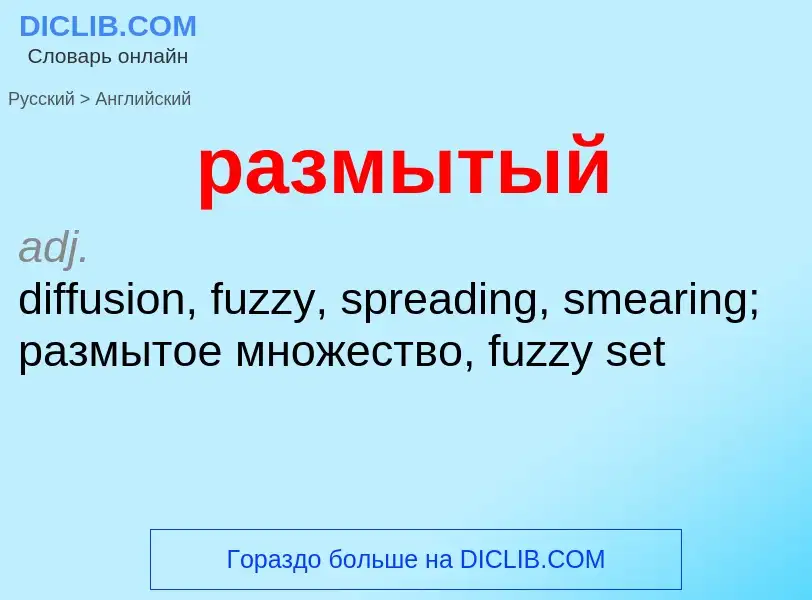 DICLIB.COM
Словарь онлайн

Русский > Английский

размытый

adj.
diffusion, fuzzy, spreading, smearing; размытое множество, fuzzy set

Гораздо больше на DICLIB.COM